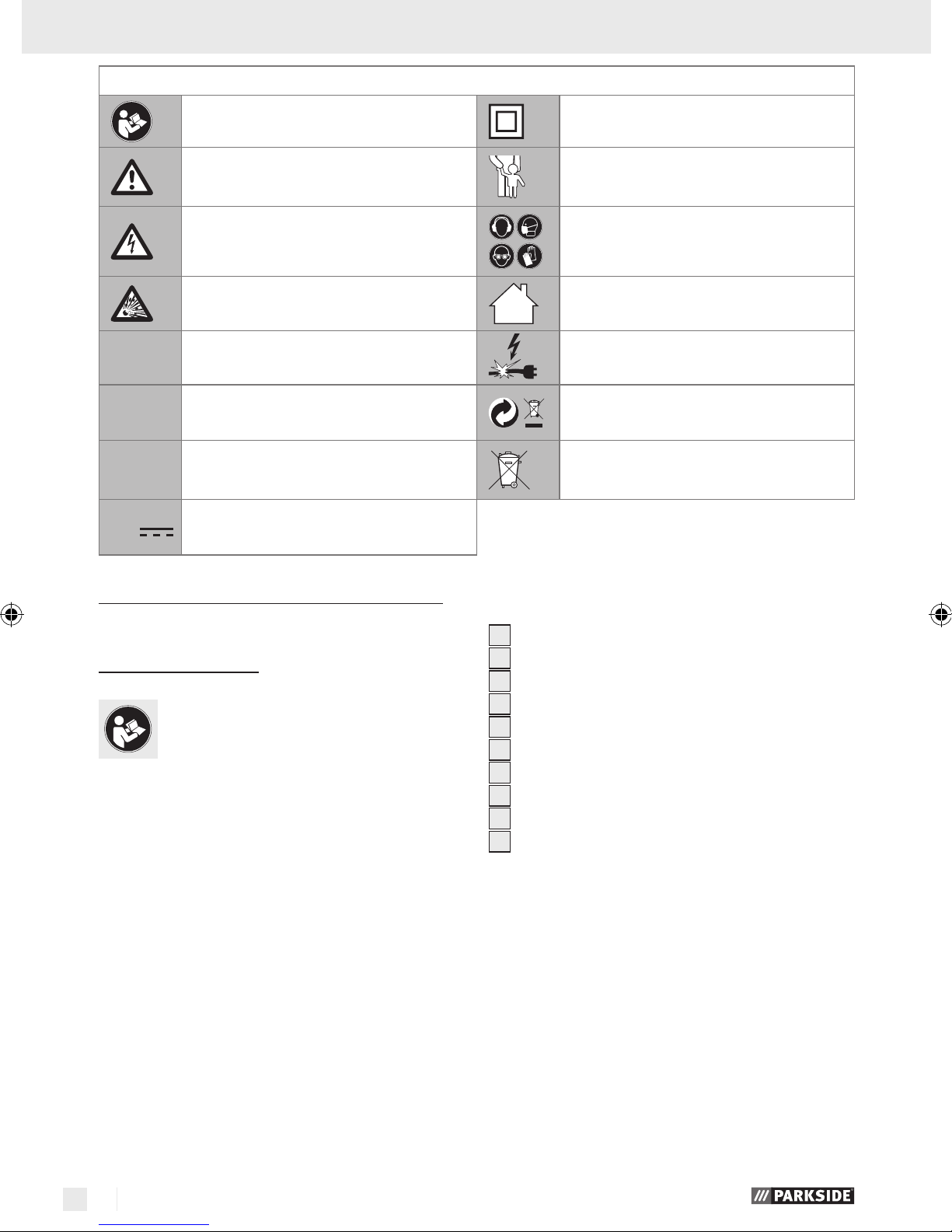 PARKSIDE